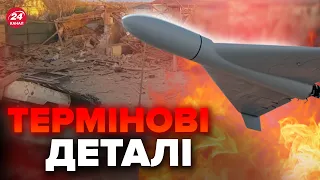 24 КАНАЛ

ТЕРМІНОВІ ДЕТАЛІ